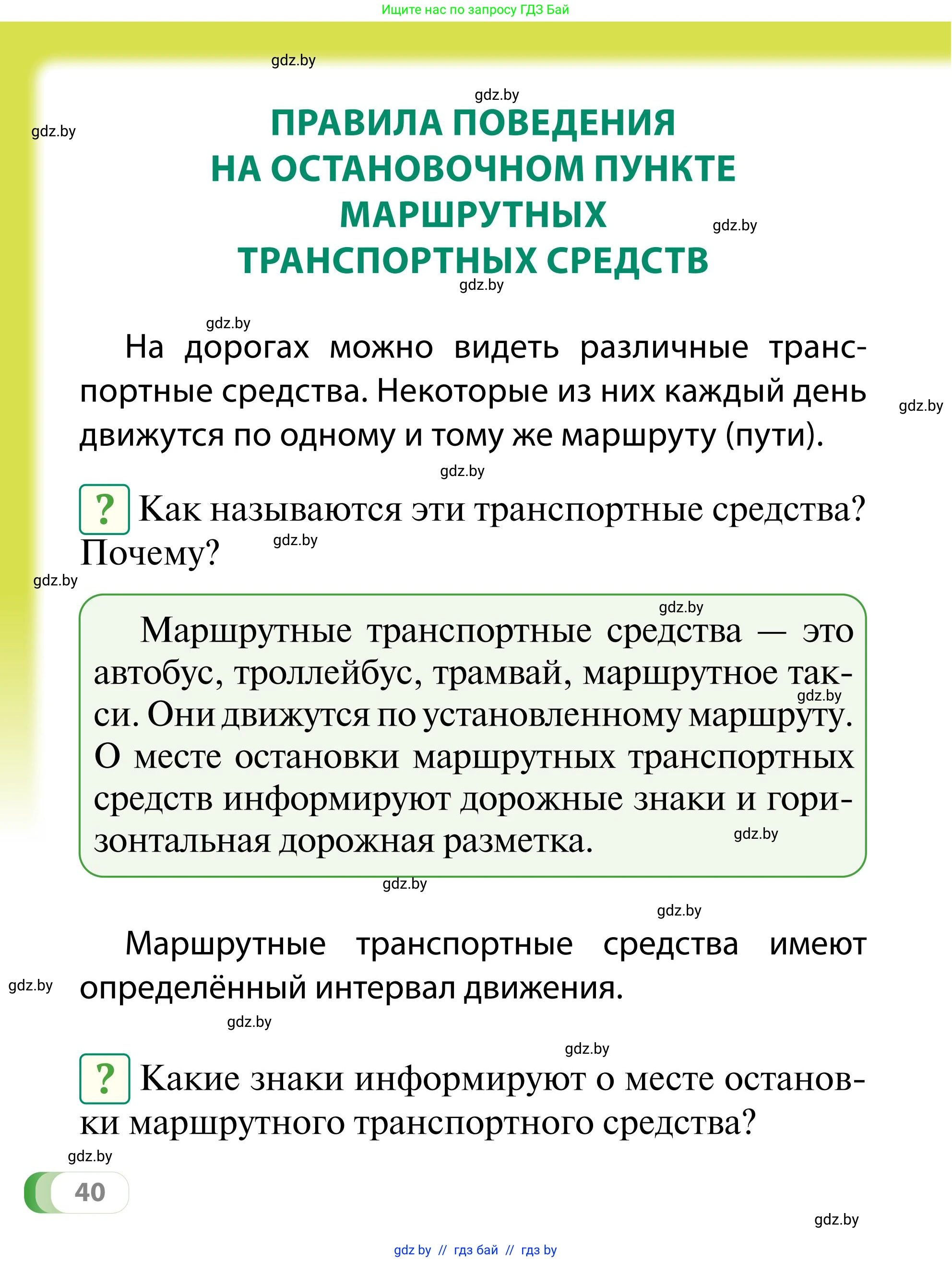 Ищите нас по запросу ГДЗ Бай

gdz.by

gdz.by

gdz.by

ПРАВИЛА ПОВЕДЕНИЯ НА ОСТАНОВОЧНОМ ПУНКТЕ МАРШРУТНЫХ ТРАНСПОРТНЫХ СРЕДСТВ

gdz.by

gdz.by

gdz.by

На дорогах можно видеть различные транспортные средства. Некоторые из них каждый день движутся по одному и тому же маршруту (пути).

gdz.by

gdz.by

? Как называются эти транспортные средства? Почему?

gdz.by

gdz.by

gdz.by

Маршрутные транспортные средства — это автобус, троллейбус, трамвай, маршрутное такси. Они движутся по установленному маршруту. О месте остановки маршрутных транспортных средств информируют дорожные знаки и горизонтальная дорожная разметка.

gdz.by

gdz.by

gdz.by

gdz.by

Маршрутные транспортные средства имеют определённый интервал движения.

gdz.by

gdz.by

gdz.by

? Какие знаки информируют о месте остановки маршрутного транспортного средства?

gdz.by

40

gdz.by

gdz by // гдз бай // гдз by